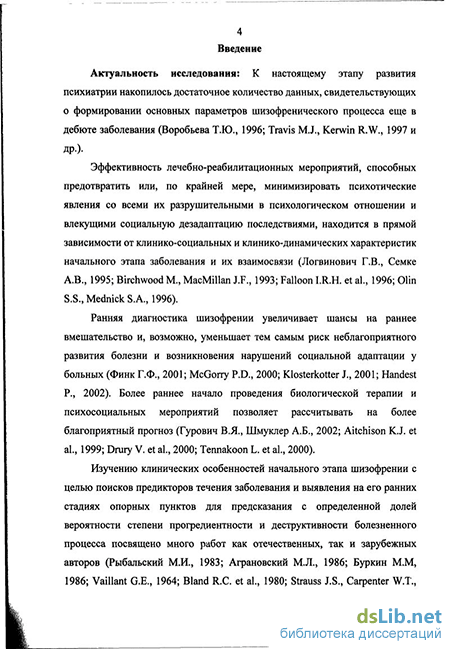 4

Введение

Актуальность исследования: К настоящему этапу развития психиатрии накопилось достаточное количество данных, свидетельствующих о формировании основных параметров шизофренического процесса еще в дебюте заболевания (Воробьева Т.Ю., 1996; Travis M.J., Kerwin R.W., 1997 и др.).

Эффективность лечебно-реабилитационных мероприятий, способных предотвратить или, по крайней мере, минимизировать психотические явления со всеми их разрушительными в психологическом отношении и влекущими социальную дезадаптацию последствиями, находится в прямой зависимости от клинико-социальных и клинико-динамических характеристик начального этапа заболевания и их взаимосвязи (Логвинович Г.В., Семке А.В., 1995; Birchwood M., MacMillan J.F., 1993; Falloon I.R.H. et al., 1996; Olin S.S., Mednick S.A., 1996).

Ранняя диагностика шизофрении увеличивает шансы на раннее вмешательство и, возможно, уменьшает тем самым риск неблагоприятного развития болезни и возникновения нарушений социальной адаптации у больных (Финк Г.Ф., 2001; McGorry P.D., 2000; Klosterkotter J., 2001; Handest P., 2002). Более раннее начало проведения биологической терапии и психосоциальных мероприятий позволяет рассчитывать на более благоприятный прогноз (Гурович В.Я., Шмуклер А.Б., 2002; Aitchison K.J. et al., 1999; Drury V. et al., 2000; Tennakoon L. et al., 2000).

Изучению клинических особенностей начального этапа шизофрении с целью поисков предикторов течения заболевания и выявления на его ранних стадиях опорных пунктов для предсказания с определенной долей вероятности степени прогредиентности и деструктивности болезненного процесса посвящено много работ как отечественных, так и зарубежных авторов (Рыбальский М.И., 1983; Аграновский М.Л., 1986; Буркин М.М, 1986; Vaillant G.E., 1964; Bland R.C. et al., 1980; Strauss J.S., Carpenter W.T.,

dsLib.net
библиотека диссертаций